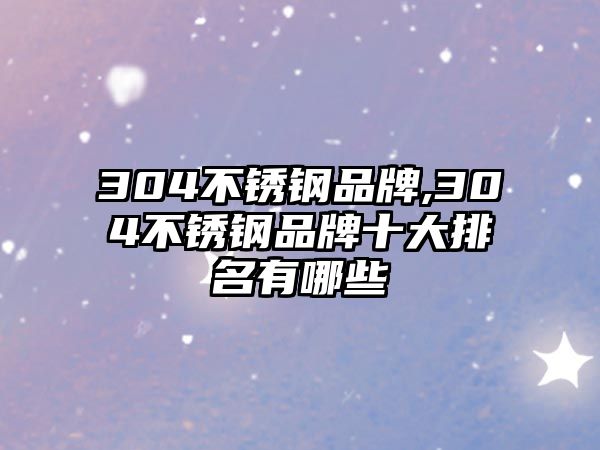 304不锈钢品牌,304不锈钢品牌十大排名有哪些